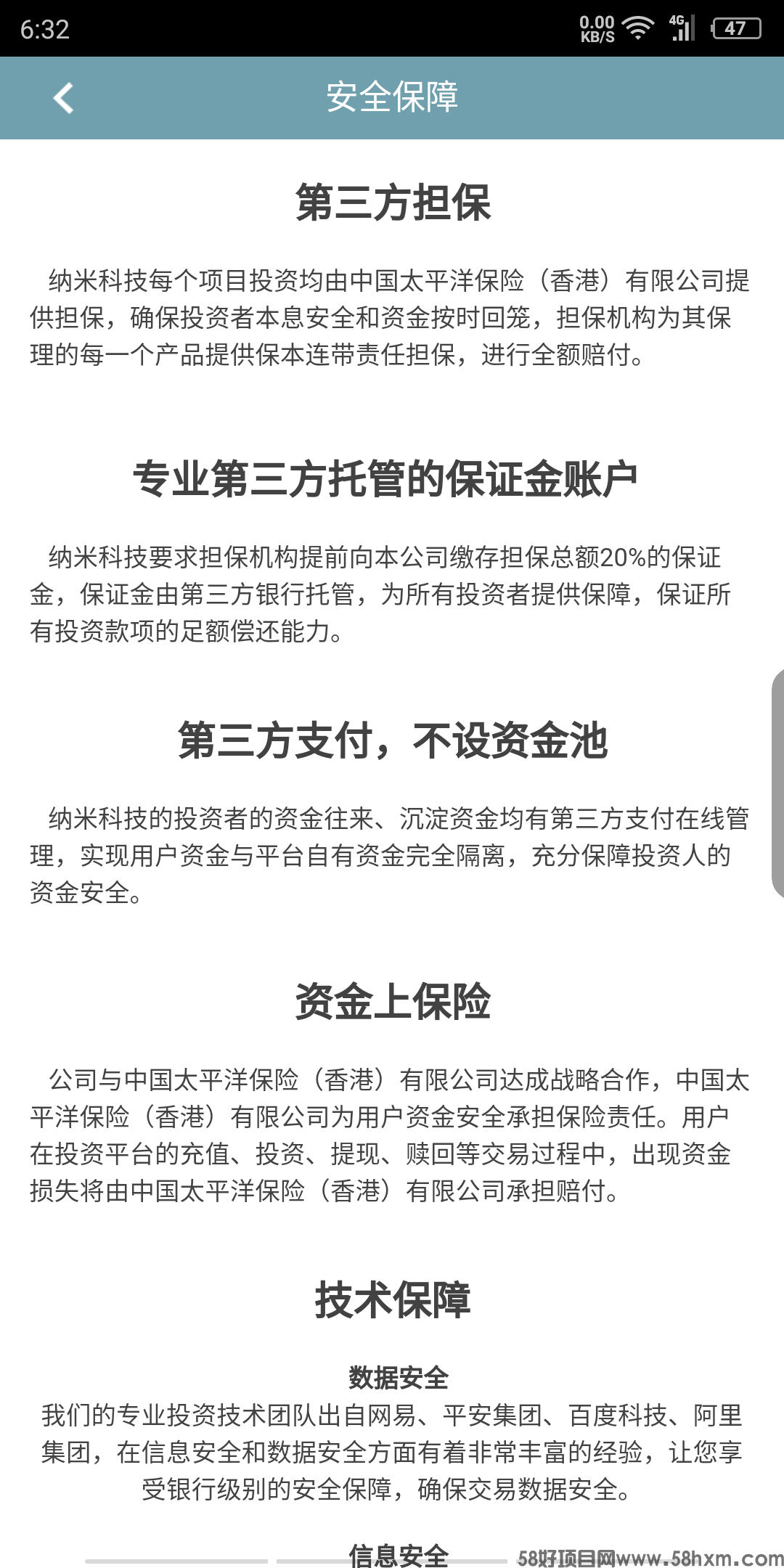 6:32

0.00 KB/S 4G 47

安全保障

第三方担保

纳米科技每个项目投资均由中国太平洋保险（香港）有限公司提供担保，确保投资者本息安全和资金按时回笼，担保机构为其保理的每一个产品提供保本连带责任担保，进行全额赔付。

专业第三方托管的保证金账户

纳米科技要求担保机构提前向本公司缴存担保总额20%的保证金，保证金由第三方银行托管，为所有投资者提供保障，保证所有投资款项的足额偿还能力。

第三方支付，不设资金池

纳米科技的投资者的资金往来、沉淀资金均有第三方支付在线管理，实现用户资金与平台自有资金完全隔离，充分保障投资人的资金安全。

资金上保险

公司与中国太平洋保险（香港）有限公司达成战略合作，中国太平洋保险（香港）有限公司为用户资金安全承担保险责任。用户在投资平台的充值、投资、提现、赎回等交易过程中，出现资金损失将由中国太平洋保险（香港）有限公司承担赔付。

技术保障

数据安全

我们的专业投资技术团队出自网易、平安集团、百度科技、阿里集团，在信息安全和数据安全方面有着非常丰富的经验，让您享受银行级别的安全保障，确保交易数据安全。

信息安全

58好项目网www.58hxm.com